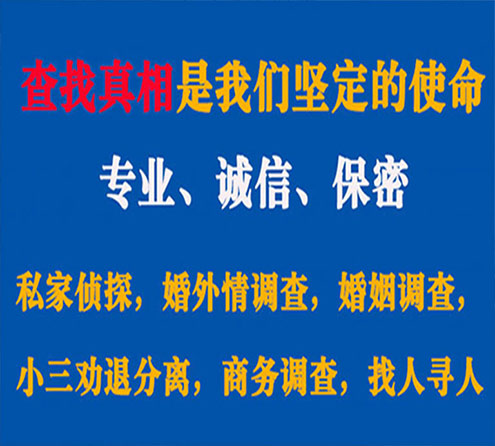 查找真相是我们坚定的使命

专业、诚信、保密

私家侦探，婚外情调查，婚姻调查，

小三劝退分离，商务调查，找人寻人